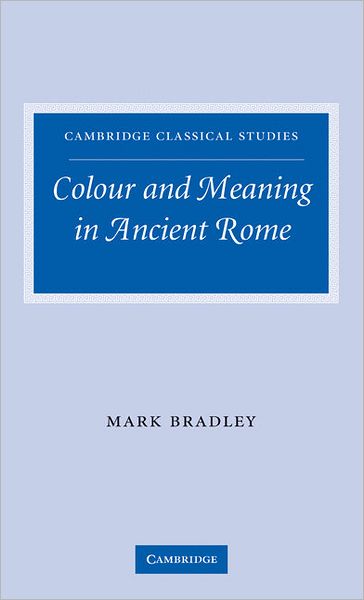 CAMBRIDGE CLASSICAL STUDIES

Colour and Meaning in Ancient Rome

MARK BRADLEY

CAMBRIDGE